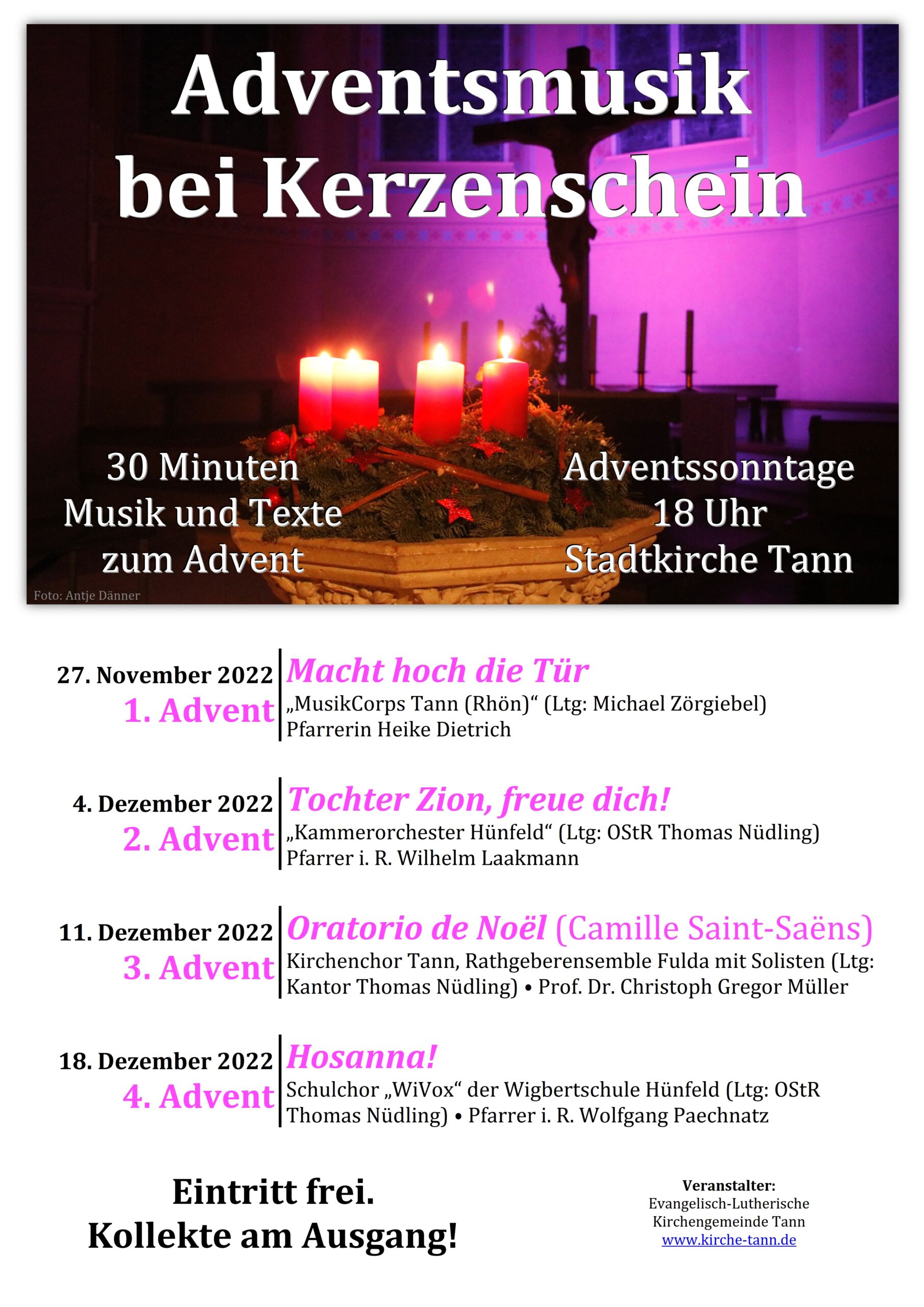 Adventsmusik bei Kerzenschein

30 Minuten
Musik und Texte
zum Advent

Adventssonntage
18 Uhr
Stadtkirche Tann

Foto: Antje Dänner

27. November 2022
1. Advent

Macht hoch die Tür
„MusikCorps Tann (Rhön)“ (Ltg: Michael Zörgiebel)
Pfarrerin Heike Dietrich

4. Dezember 2022
2. Advent

Tochter Zion, freue dich!
„Kammerorchester Hünfeld“ (Ltg: OStR Thomas Nüdling)
Pfarrer i. R. Wilhelm Laakmann

11. Dezember 2022
3. Advent

Oratorio de Noël (Camille Saint-Saëns)
Kirchenchor Tann, Rathgeberensemble Fulda mit Solisten (Ltg: Kantor Thomas Nüdling) • Prof. Dr. Christoph Gregor Müller

18. Dezember 2022
4. Advent

Hosanna!
Schulchor „WiVox“ der Wigbertschule Hünfeld (Ltg: OStR Thomas Nüdling) • Pfarrer i. R. Wolfgang Paechnatz

Eintritt frei.
Kollekte am Ausgang!

Veranstalter:
Evangelisch-Lutherische
Kirchengemeinde Tann
www.kirche-tann.de